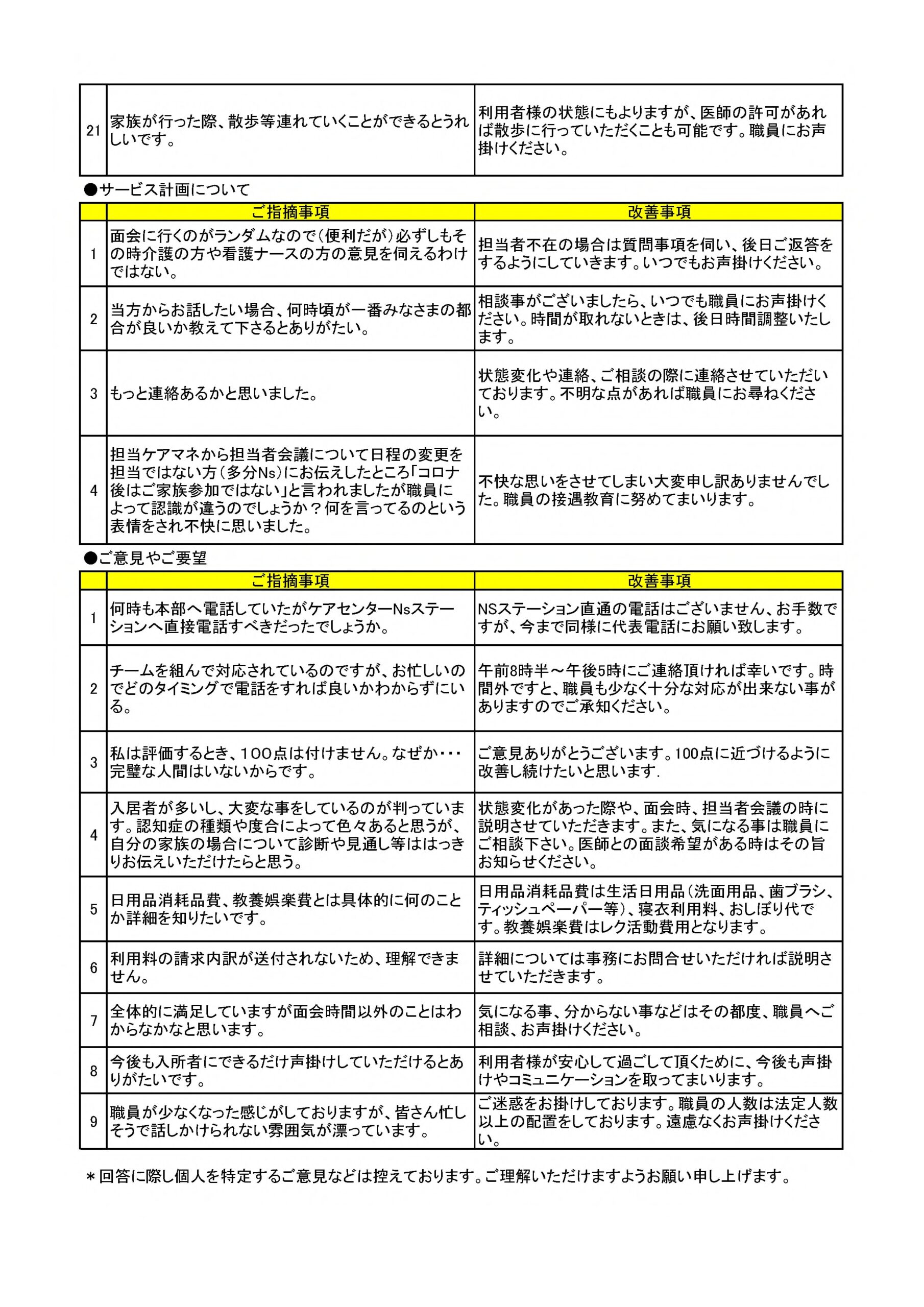 | 21 | 家族が行った際、散歩等連れていくことができるとうれしいです。 | 利用者様の状態にもよりますが、医師の許可があれば散歩に行っていただくことも可能です。職員にお声掛けください。 |
|---|---|---|

●サービス計画について

| | ご指摘事項 | 改善事項 |
|---|---|---|
| 1 | 面会に行くのがランダムなので（便利だが）必ずしもその時介護の方や看護ナースの方の意見を伺えるわけではない。 | 担当者不在の場合は質問事項を伺い、後日ご返答をするようにしていきます。いつでもお声掛けください。 |
| 2 | 当方からお話したい場合、何時頃が一番みなさまの都合が良いか教えて下さるとありがたい。 | 相談事がございましたら、いつでも職員にお声掛けください。時間が取れないときは、後日時間調整いたします。 |
| 3 | もっと連絡あるかと思いました。 | 状態変化や連絡、ご相談の際に連絡させていただいております。不明な点があれば職員にお尋ねください。 |
| 4 | 担当ケアマネから担当者会議について日程の変更を担当ではない方（多分Ns）にお伝えしたところ「コロナ後はご家族参加ではない」と言われましたが職員によって認識が違うのでしょうか？何を言ってるのという表情をされ不快に思いました。 | 不快な思いをさせてしまい大変申し訳ありませんでした。職員の接遇教育に努めてまいります。 |

●ご意見やご要望

| | ご指摘事項 | 改善事項 |
|---|---|---|
| 1 | 何時も本部へ電話していたがケアセンターNsステーションへ直接電話すべきだったでしょうか。 | NSステーション直通の電話はございません、お手数ですが、今まで同様に代表電話にお願い致します。 |
| 2 | チームを組んで対応されているのですが、お忙しいのでどのタイミングで電話をすれば良いかわからずにいる。 | 午前8時半～午後5時にご連絡頂ければ幸いです。時間外ですと、職員も少なく十分な対応が出来ない事がありますのでご承知ください。 |
| 3 | 私は評価するとき、100点は付けません。なぜか･･･完璧な人間はいないからです。 | ご意見ありがとうございます。100点に近づけるように改善し続けたいと思います. |
| 4 | 入居者が多いし、大変な事をしているのが判っています。認知症の種類や度合によって色々あると思うが、自分の家族の場合について診断や見通し等ははっきりお伝えいただけたらと思う。 | 状態変化があった際や、面会時、担当者会議の時に説明させていただきます。また、気になる事は職員にご相談下さい。医師との面談希望がある時はその旨お知らせください。 |
| 5 | 日用品消耗品費、教養娯楽費とは具体的に何のことか詳細を知りたいです。 | 日用品消耗品費は生活日用品（洗面用品、歯ブラシ、ティッシュペーパー等）、寝衣利用料、おしぼり代です。教養娯楽費はレク活動費用となります。 |
| 6 | 利用料の請求内訳が送付されないため、理解できません。 | 詳細については事務にお問合せいただければ説明させていただきます。 |
| 7 | 全体的に満足していますが面会時間以外のことはわからなかなと思います。 | 気になる事、分からない事などはその都度、職員へご相談、お声掛けください。 |
| 8 | 今後も入所者にできるだけ声掛けしていただけるとありがたいです。 | 利用者様が安心して過ごして頂くために、今後も声掛けやコミュニケーションを取ってまいります。 |
| 9 | 職員が少なくなった感じがしておりますが、皆さん忙しそうで話しかけられない雰囲気が漂っています。 | ご迷惑をお掛けしております。職員の人数は法定人数以上の配置をしております。遠慮なくお声掛けください。 |

＊回答に際し個人を特定するご意見などは控えております。ご理解いただけますようお願い申し上げます。